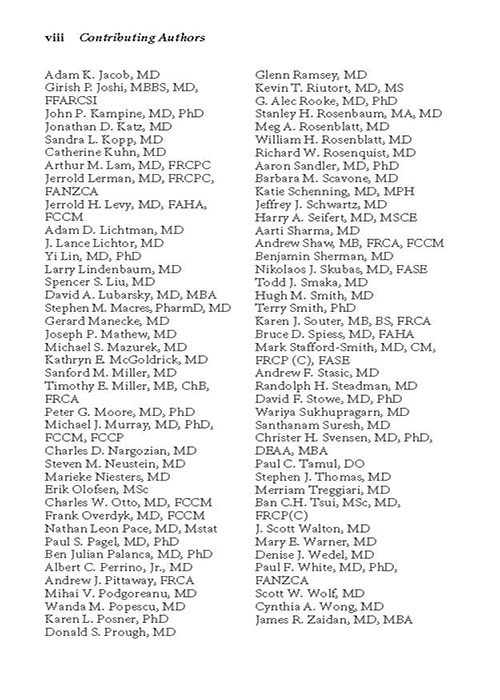 viii Contributing Authors

Adam K. Jacob, MD
Girish P. Joshi, MBBS, MD, FFARCSI
John P. Kampine, MD, PhD
Jonathan D. Katz, MD
Sandra L. Kopp, MD
Catherine Kuhn, MD
Arthur M. Lam, MD, FRCPC
Jerrold Lerman, MD, FRCPC, FANZCA
Jerrold H. Levy, MD, FAHA, FCCM
Adam D. Lichtman, MD
J. Lance Lichtor, MD
Yi Lin, MD, PhD
Larry Lindenbaum, MD
Spencer S. Liu, MD
David A. Lubarsky, MD, MBA
Stephen M. Macres, PharmD, MD
Gerard Manecke, MD
Joseph P. Mathew, MD
Michael S. Mazurek, MD
Kathryn E. McGoldrick, MD
Sanford M. Miller, MD
Timothy E. Miller, MB, ChB, FRCA
Peter G. Moore, MD, PhD
Michael J. Murray, MD, PhD, FCCM, FCCP
Charles D. Nargozian, MD
Steven M. Neustein, MD
Marieke Niesters, MD
Erik Olofsen, MSc
Charles W. Otto, MD, FCCM
Frank Overdyk, MD, FCCM
Nathan Leon Pace, MD, Mstat
Paul S. Pagel, MD, PhD
Ben Julian Palanca, MD, PhD
Albert C. Perrino, Jr., MD
Andrew J. Pittaway, FRCA
Mihai V. Podgoreanu, MD
Wanda M. Popescu, MD
Karen L. Posner, PhD
Donald S. Prough, MD

Glenn Ramsey, MD
Kevin T. Riutort, MD, MS
G. Alec Rooke, MD, PhD
Stanley H. Rosenbaum, MA, MD
Meg A. Rosenblatt, MD
William H. Rosenblatt, MD
Richard W. Rosenquist, MD
Aaron Sandler, MD, PhD
Barbara M. Scavone, MD
Katie Schenning, MD, MPH
Jeffrey J. Schwartz, MD
Harry A. Seifert, MD, MSCE
Aarti Sharma, MD
Andrew Shaw, MB, FRCA, FCCM
Benjamin Sherman, MD
Nikolaos J. Skubas, MD, FASE
Todd J. Smaka, MD
Hugh M. Smith, MD
Terry Smith, PhD
Karen J. Souter, MB, BS, FRCA
Bruce D. Spiess, MD, FAHA
Mark Stafford-Smith, MD, CM, FRCP (C), FASE
Andrew F. Stasic, MD
Randolph H. Steadman, MD
David F. Stowe, MD, PhD
Wariya Sukhupragarn, MD
Santhanam Suresh, MD
Christer H. Svensen, MD, PhD, DEAA, MBA
Paul C. Tamul, DO
Stephen J. Thomas, MD
Merriam Treggiari, MD
Ban C.H. Tsui, MSc, MD, FRCP(C)
J. Scott Walton, MD
Mary E. Warner, MD
Denise J. Wedel, MD
Paul F. White, MD, PhD, FANZCA
Scott W. Wolf, MD
Cynthia A. Wong, MD
James R. Zaidan, MD, MBA